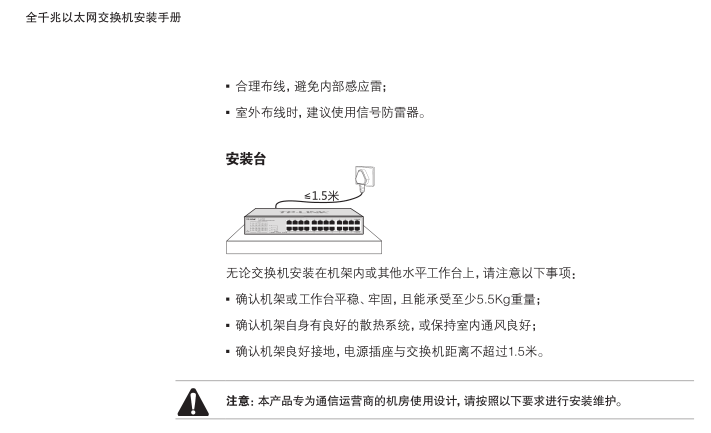 全千兆以太网交换机安装手册

▪ 合理布线，避免内部感应雷；

▪ 室外布线时，建议使用信号防雷器。

安装台

≤1.5米

无论交换机安装在机架内或其他水平工作台上，请注意以下事项：

▪ 确认机架或工作台平稳、牢固，且能承受至少5.5Kg重量；

▪ 确认机架自身有良好的散热系统，或保持室内通风良好；

▪ 确认机架良好接地，电源插座与交换机距离不超过1.5米。

注意：本产品专为通信运营商的机房使用设计，请按照以下要求进行安装维护。